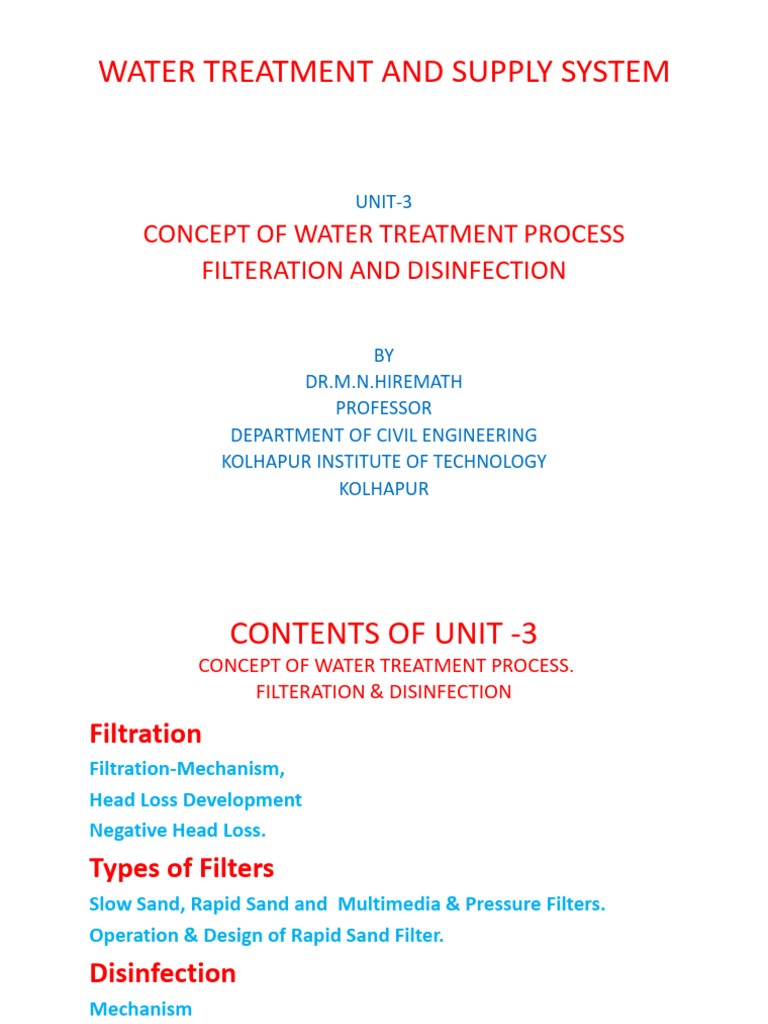 WATER TREATMENT AND SUPPLY SYSTEM

UNIT-3

CONCEPT OF WATER TREATMENT PROCESS
FILTERATION AND DISINFECTION

BY
DR.M.N.HIREMATH
PROFESSOR
DEPARTMENT OF CIVIL ENGINEERING
KOLHAPUR INSTITUTE OF TECHNOLOGY
KOLHAPUR

CONTENTS OF UNIT -3
CONCEPT OF WATER TREATMENT PROCESS.
FILTERATION & DISINFECTION

Filtration

Filtration-Mechanism,
Head Loss Development
Negative Head Loss.

Types of Filters

Slow Sand, Rapid Sand and Multimedia & Pressure Filters.
Operation & Design of Rapid Sand Filter.

Disinfection

Mechanism